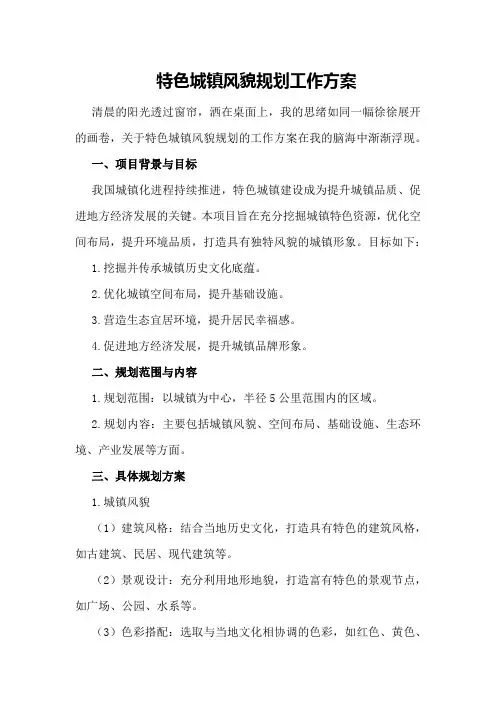 特色城镇风貌规划工作方案

清晨的阳光透过窗帘，洒在桌面上，我的思绪如同一幅徐徐展开的画卷，关于特色城镇风貌规划的工作方案在我的脑海中渐渐浮现。

一、项目背景与目标

我国城镇化进程持续推进，特色城镇建设成为提升城镇品质、促进地方经济发展的关键。本项目旨在充分挖掘城镇特色资源，优化空间布局，提升环境品质，打造具有独特风貌的城镇形象。目标如下：

1.挖掘并传承城镇历史文化底蕴。

2.优化城镇空间布局，提升基础设施。

3.营造生态宜居环境，提升居民幸福感。

4.促进地方经济发展，提升城镇品牌形象。

二、规划范围与内容

1.规划范围：以城镇为中心，半径5公里范围内的区域。

2.规划内容：主要包括城镇风貌、空间布局、基础设施、生态环境、产业发展等方面。

三、具体规划方案

1.城镇风貌

（1）建筑风格：结合当地历史文化，打造具有特色的建筑风格，如古建筑、民居、现代建筑等。

（2）景观设计：充分利用地形地貌，打造富有特色的景观节点，如广场、公园、水系等。

（3）色彩搭配：选取与当地文化相协调的色彩，如红色、黄色、